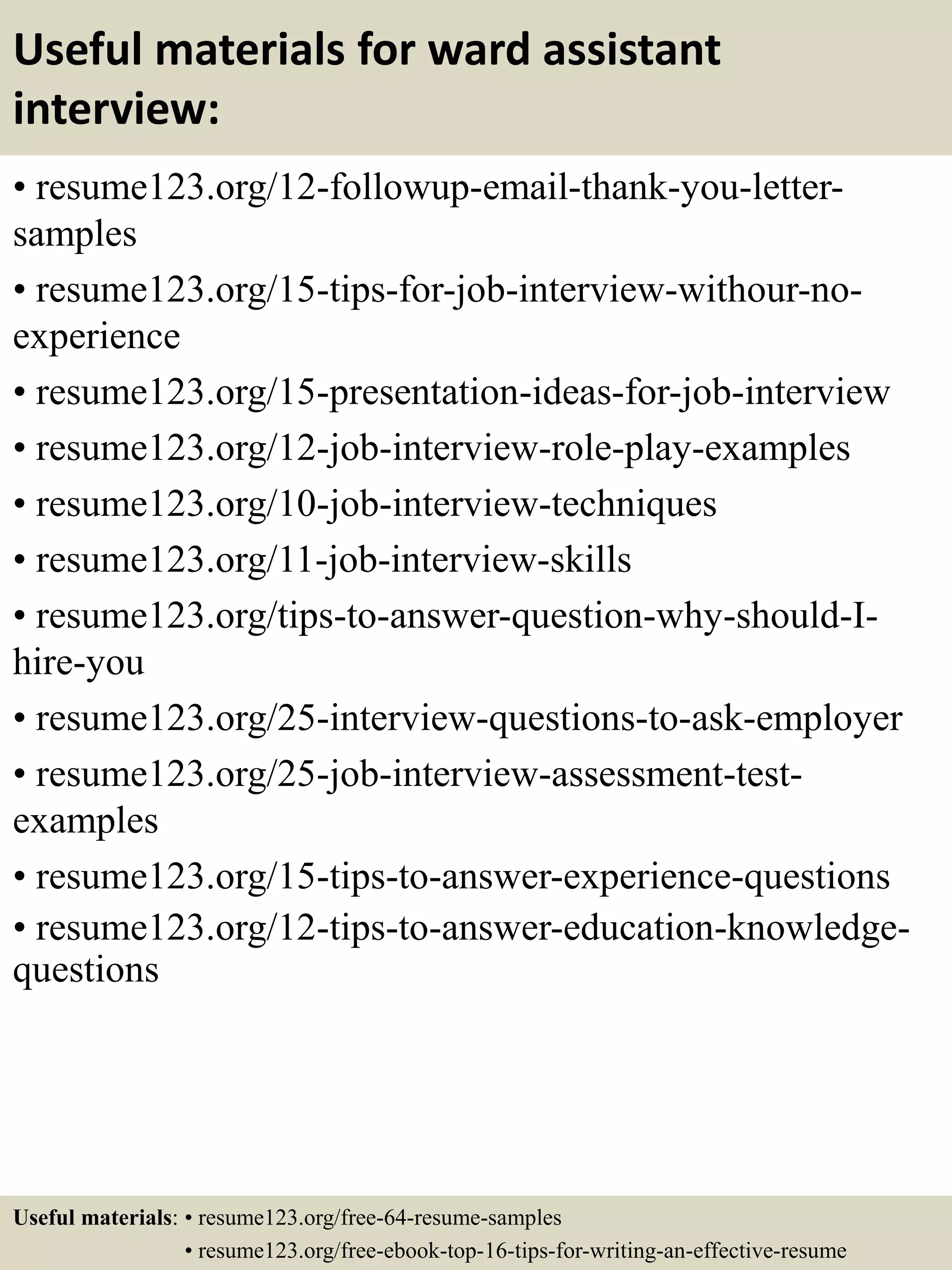 Useful materials for ward assistant interview:

• resume123.org/12-followup-email-thank-you-letter-samples
• resume123.org/15-tips-for-job-interview-withour-no-experience
• resume123.org/15-presentation-ideas-for-job-interview
• resume123.org/12-job-interview-role-play-examples
• resume123.org/10-job-interview-techniques
• resume123.org/11-job-interview-skills
• resume123.org/tips-to-answer-question-why-should-I-hire-you
• resume123.org/25-interview-questions-to-ask-employer
• resume123.org/25-job-interview-assessment-test-examples
• resume123.org/15-tips-to-answer-experience-questions
• resume123.org/12-tips-to-answer-education-knowledge-questions

Useful materials: • resume123.org/free-64-resume-samples
• resume123.org/free-ebook-top-16-tips-for-writing-an-effective-resume